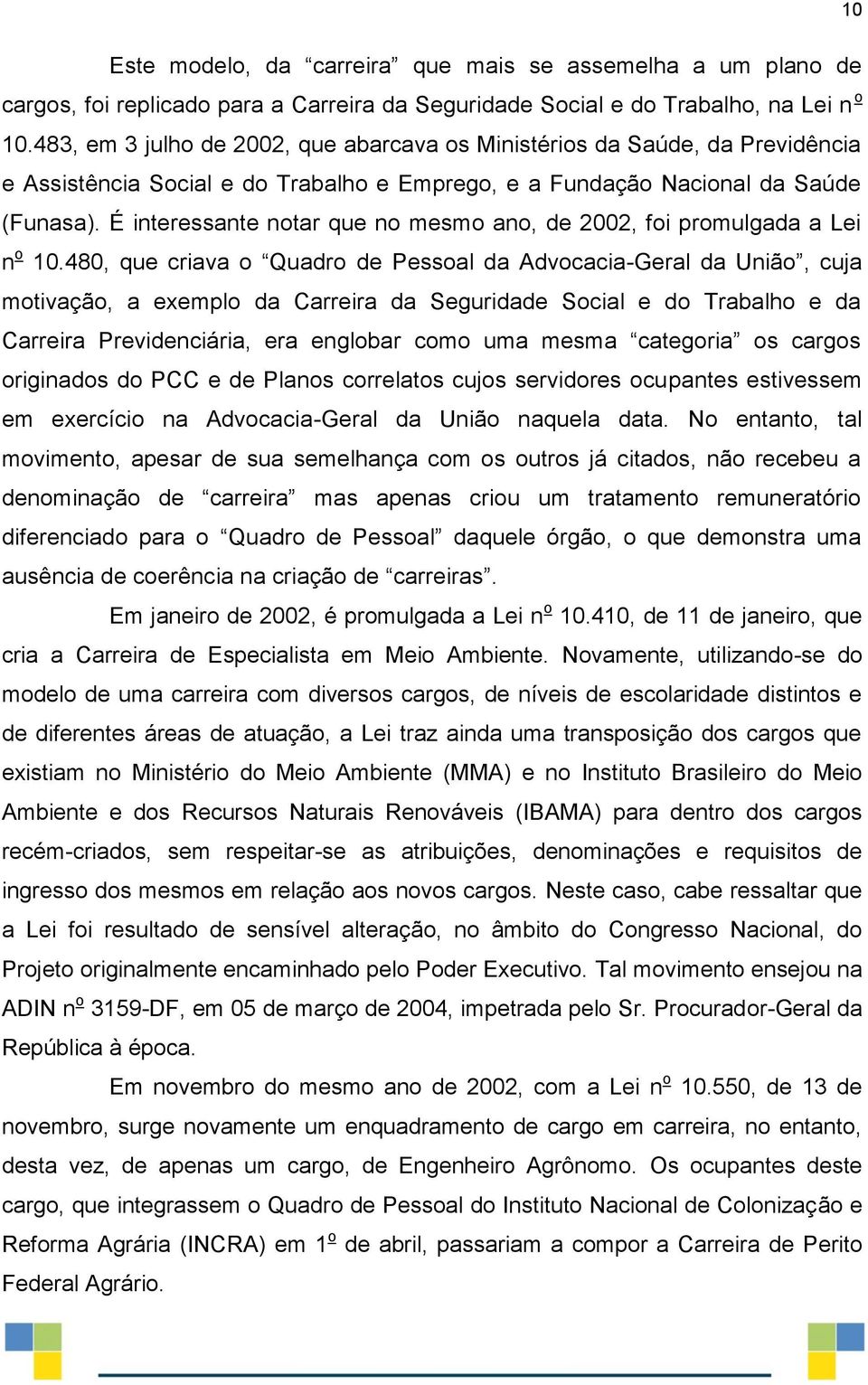 10

Este modelo, da “carreira” que mais se assemelha a um plano de cargos, foi replicado para a Carreira da Seguridade Social e do Trabalho, na Lei nº 10.483, em 3 julho de 2002, que abarcava os Ministérios da Saúde, da Previdência e Assistência Social e do Trabalho e Emprego, e a Fundação Nacional da Saúde (Funasa). É interessante notar que no mesmo ano, de 2002, foi promulgada a Lei nº 10.480, que criava o “Quadro de Pessoal da Advocacia-Geral da União”, cuja motivação, a exemplo da Carreira da Seguridade Social e do Trabalho e da Carreira Previdenciária, era englobar como uma mesma “categoria” os cargos originados do PCC e de Planos correlatos cujos servidores ocupantes estivessem em exercício na Advocacia-Geral da União naquela data. No entanto, tal movimento, apesar de sua semelhança com os outros já citados, não recebeu a denominação de “carreira” mas apenas criou um tratamento remuneratório diferenciado para o “Quadro de Pessoal” daquele órgão, o que demonstra uma ausência de coerência na criação de “carreiras”.

Em janeiro de 2002, é promulgada a Lei nº 10.410, de 11 de janeiro, que cria a Carreira de Especialista em Meio Ambiente. Novamente, utilizando-se do modelo de uma carreira com diversos cargos, de níveis de escolaridade distintos e de diferentes áreas de atuação, a Lei traz ainda uma transposição dos cargos que existiam no Ministério do Meio Ambiente (MMA) e no Instituto Brasileiro do Meio Ambiente e dos Recursos Naturais Renováveis (IBAMA) para dentro dos cargos recém-criados, sem respeitar-se as atribuições, denominações e requisitos de ingresso dos mesmos em relação aos novos cargos. Neste caso, cabe ressaltar que a Lei foi resultado de sensível alteração, no âmbito do Congresso Nacional, do Projeto originalmente encaminhado pelo Poder Executivo. Tal movimento ensejou na ADIN nº 3159-DF, em 05 de março de 2004, impetrada pelo Sr. Procurador-Geral da República à época.

Em novembro do mesmo ano de 2002, com a Lei nº 10.550, de 13 de novembro, surge novamente um enquadramento de cargo em carreira, no entanto, desta vez, de apenas um cargo, de Engenheiro Agrônomo. Os ocupantes deste cargo, que integrassem o Quadro de Pessoal do Instituto Nacional de Colonização e Reforma Agrária (INCRA) em 1º de abril, passariam a compor a Carreira de Perito Federal Agrário.